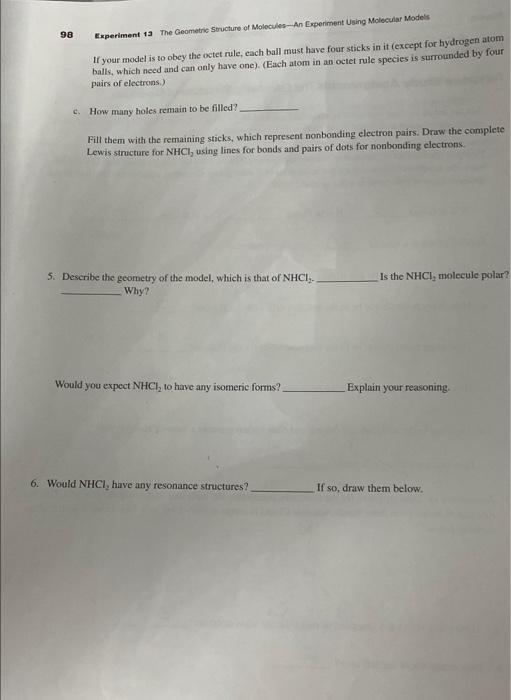 98 Experiment 13 The Geometric Structure of Molecules—An Experiment Using Molecular Models

If your model is to obey the octet rule, each ball must have four sticks in it (except for hydrogen atom balls, which need and can only have one). (Each atom in an octet rule species is surrounded by four pairs of electrons.)

c. How many holes remain to be filled? __________

Fill them with the remaining sticks, which represent nonbonding electron pairs. Draw the complete Lewis structure for $NHCl_2$ using lines for bonds and pairs of dots for nonbonding electrons.

5. Describe the geometry of the model, which is that of $NHCl_2$. __________ Is the $NHCl_2$ molecule polar? __________ Why?

Would you expect $NHCl_2$ to have any isomeric forms? __________ Explain your reasoning.

6. Would $NHCl_2$ have any resonance structures? __________ If so, draw them below.